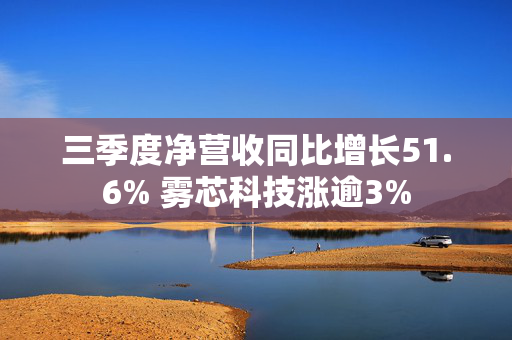 三季度净营收同比增长51.6% 雾芯科技涨逾3%